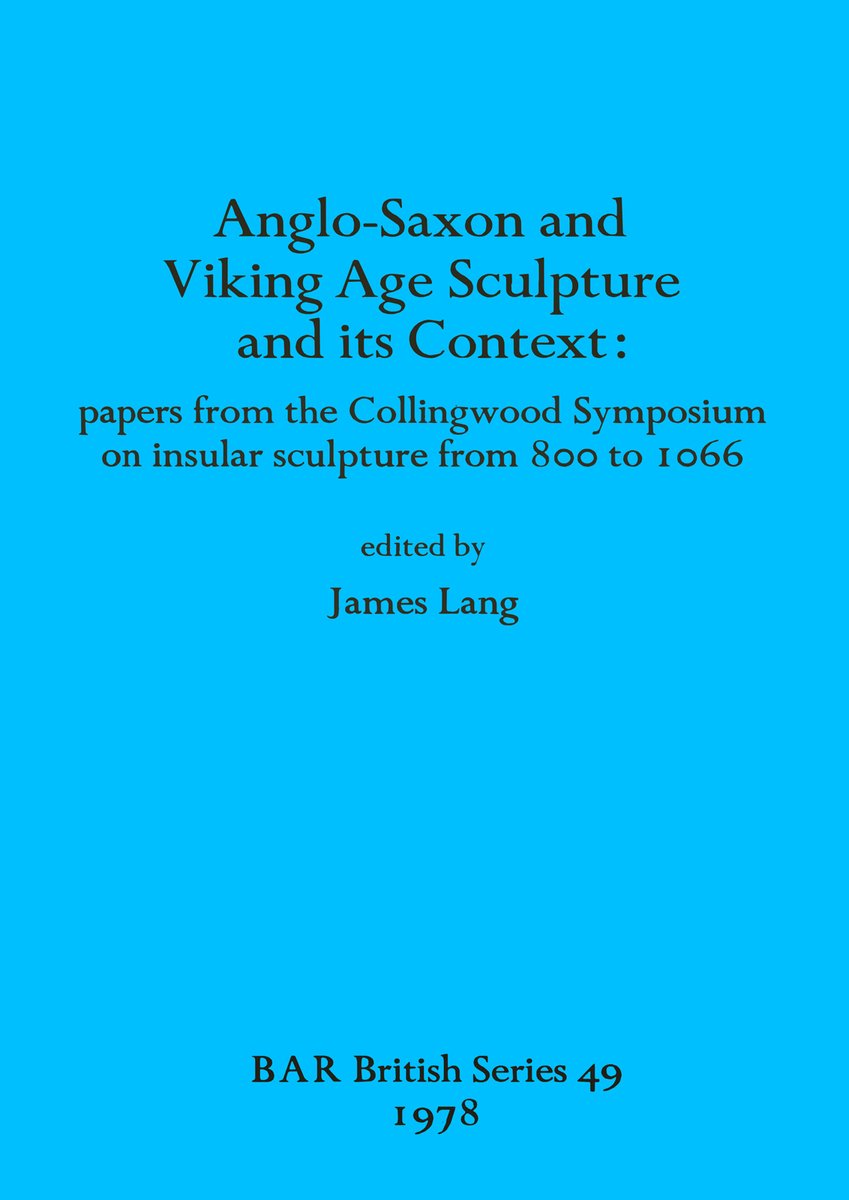 Anglo-Saxon and
Viking Age Sculpture
and its Context:

papers from the Collingwood Symposium
on insular sculpture from 800 to 1066

edited by

James Lang

BAR British Series 49
1978